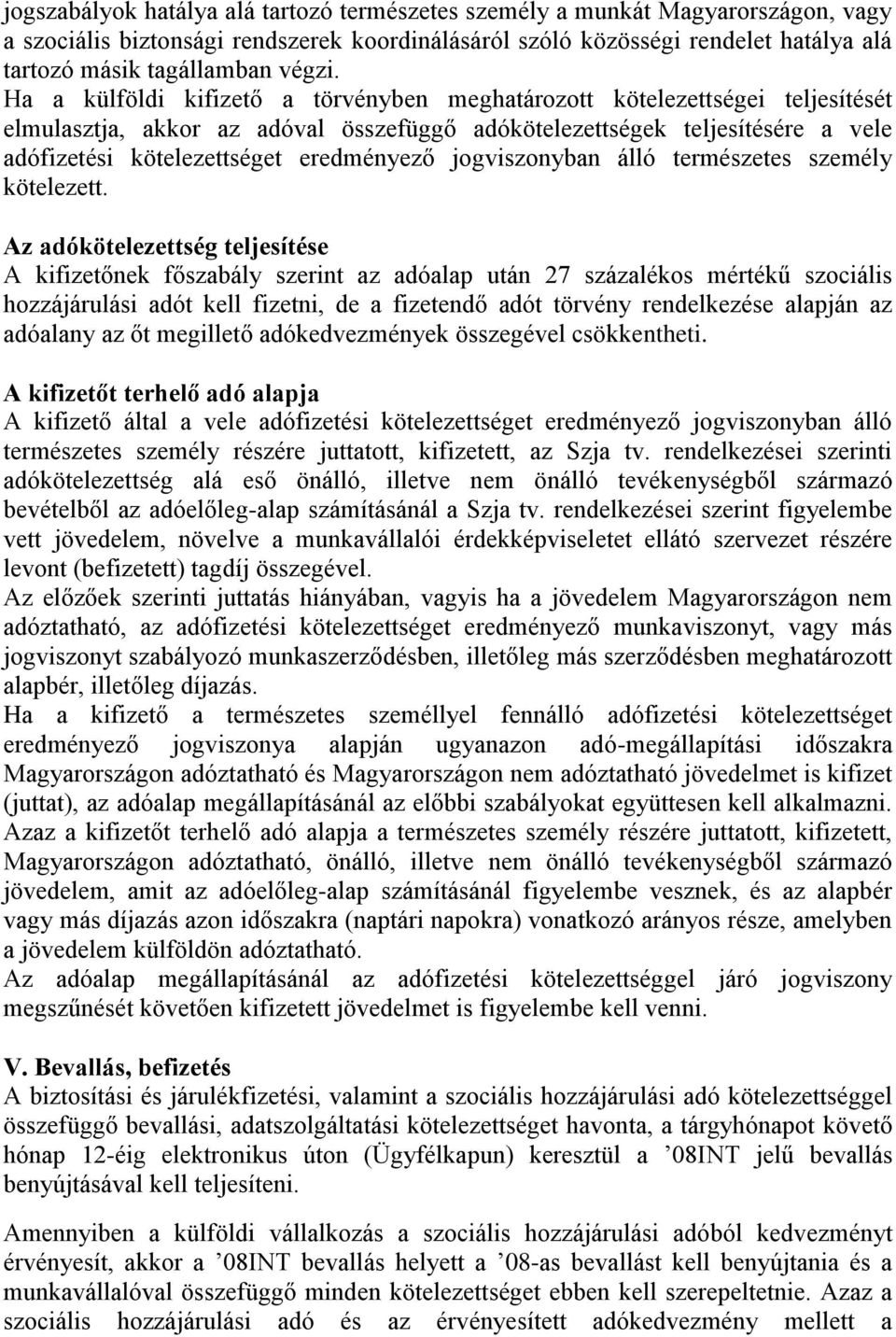 jogszabályok hatálya alá tartozó természetes személy a munkát Magyarországon, vagy a szociális biztonsági rendszerek koordinálásáról szóló közösségi rendelet hatálya alá tartozó másik tagállamban végzi.
Ha a külföldi kifizető a törvényben meghatározott kötelezettségei teljesítését elmulasztja, akkor az adóval összefüggő adókötelezettségek teljesítésére a vele adófizetési kötelezettséget eredményező jogviszonyban álló természetes személy kötelezett.

Az adókötelezettség teljesítése
A kifizetőnek főszabály szerint az adóalap után 27 százalékos mértékű szociális hozzájárulási adót kell fizetni, de a fizetendő adót törvény rendelkezése alapján az adóalany az őt megillető adókedvezmények összegével csökkentheti.

A kifizetőt terhelő adó alapja
A kifizető által a vele adófizetési kötelezettséget eredményező jogviszonyban álló természetes személy részére juttatott, kifizetett, az Szja tv. rendelkezései szerinti adókötelezettség alá eső önálló, illetve nem önálló tevékenységből származó bevételből az adóelőleg-alap számításánál a Szja tv. rendelkezései szerint figyelembe vett jövedelem, növelve a munkavállalói érdekképviseletet ellátó szervezet részére levont (befizetett) tagdíj összegével.
Az előzőek szerinti juttatás hiányában, vagyis ha a jövedelem Magyarországon nem adóztatható, az adófizetési kötelezettséget eredményező munkaviszonyt, vagy más jogviszonyt szabályozó munkaszerződésben, illetőleg más szerződésben meghatározott alapbér, illetőleg díjazás.
Ha a kifizető a természetes személlyel fennálló adófizetési kötelezettséget eredményező jogviszonya alapján ugyanazon adó-megállapítási időszakra Magyarországon adóztatható és Magyarországon nem adóztatható jövedelmet is kifizet (juttat), az adóalap megállapításánál az előbbi szabályokat együttesen kell alkalmazni.
Azaz a kifizetőt terhelő adó alapja a természetes személy részére juttatott, kifizetett, Magyarországon adóztatható, önálló, illetve nem önálló tevékenységből származó jövedelem, amit az adóelőleg-alap számításánál figyelembe vesznek, és az alapbér vagy más díjazás azon időszakra (naptári napokra) vonatkozó arányos része, amelyben a jövedelem külföldön adóztatható.
Az adóalap megállapításánál az adófizetési kötelezettséggel járó jogviszony megszűnését követően kifizetett jövedelmet is figyelembe kell venni.

V. Bevallás, befizetés
A biztosítási és járulékfizetési, valamint a szociális hozzájárulási adó kötelezettséggel összefüggő bevallási, adatszolgáltatási kötelezettséget havonta, a tárgyhónapot követő hónap 12-éig elektronikus úton (Ügyfélkapun) keresztül a ’08INT jelű bevallás benyújtásával kell teljesíteni.

Amennyiben a külföldi vállalkozás a szociális hozzájárulási adóból kedvezményt érvényesít, akkor a ’08INT bevallás helyett a ’08-as bevallást kell benyújtania és a munkavállalóval összefüggő minden kötelezettséget ebben kell szerepeltetnie. Azaz a szociális hozzájárulási adó és az érvényesített adókedvezmény mellett a